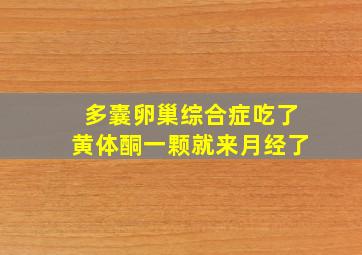 多囊卵巢综合症吃了
黄体酮一颗就来月经了